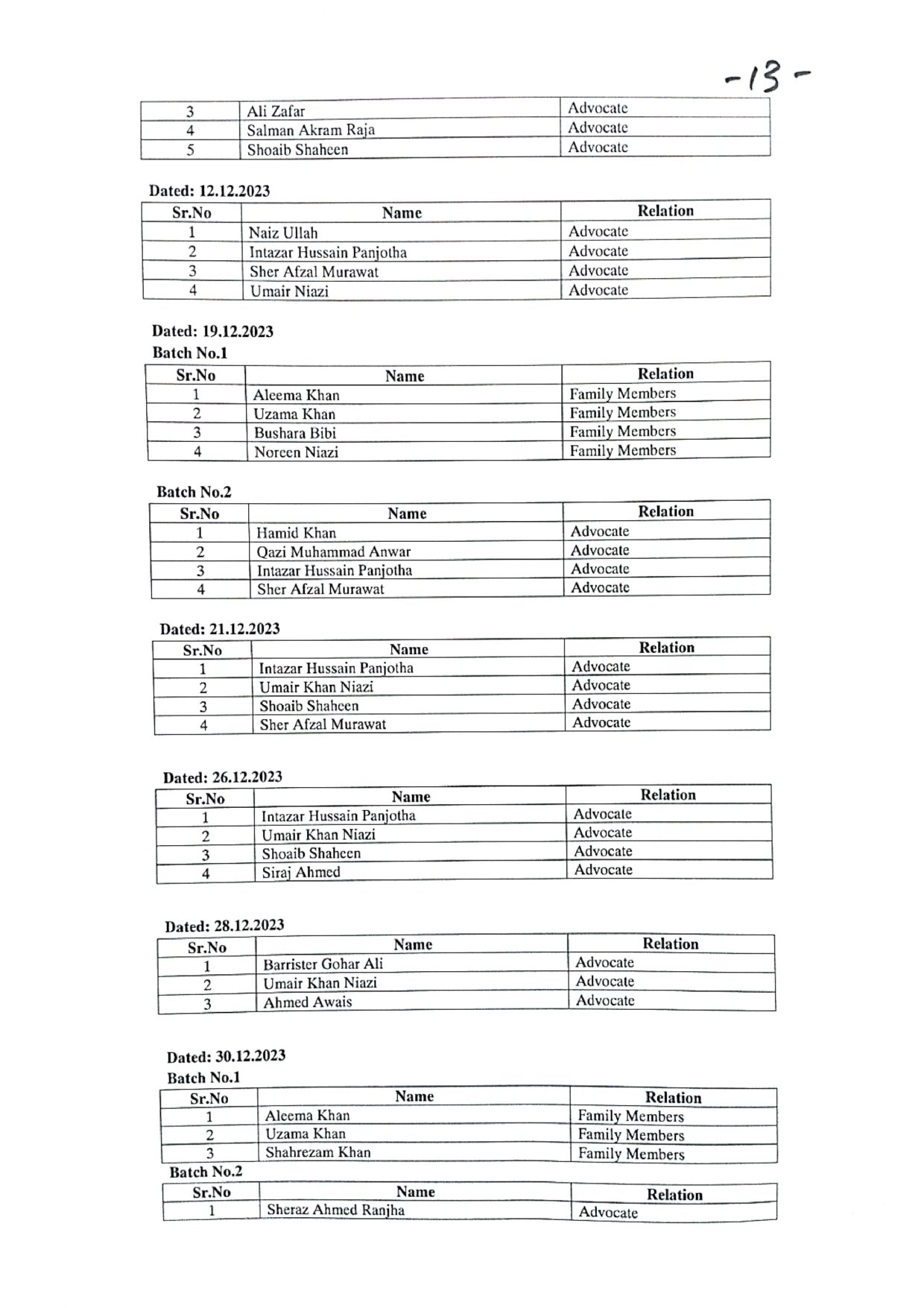 -13-

| 3 | Ali Zafar | Advocate |
|---|---|---|
| 4 | Salman Akram Raja | Advocate |
| 5 | Shoaib Shaheen | Advocate |

Dated: 12.12.2023

| Sr.No | Name | Relation |
|---|---|---|
| 1 | Naiz Ullah | Advocate |
| 2 | Intazar Hussain Panjotha | Advocate |
| 3 | Sher Afzal Murawat | Advocate |
| 4 | Umair Niazi | Advocate |

Dated: 19.12.2023
Batch No.1

| Sr.No | Name | Relation |
|---|---|---|
| 1 | Aleema Khan | Family Members |
| 2 | Uzama Khan | Family Members |
| 3 | Bushara Bibi | Family Members |
| 4 | Noreen Niazi | Family Members |

Batch No.2

| Sr.No | Name | Relation |
|---|---|---|
| 1 | Hamid Khan | Advocate |
| 2 | Qazi Muhammad Anwar | Advocate |
| 3 | Intazar Hussain Panjotha | Advocate |
| 4 | Sher Afzal Murawat | Advocate |

Dated: 21.12.2023

| Sr.No | Name | Relation |
|---|---|---|
| 1 | Intazar Hussain Panjotha | Advocate |
| 2 | Umair Khan Niazi | Advocate |
| 3 | Shoaib Shaheen | Advocate |
| 4 | Sher Afzal Murawat | Advocate |

Dated: 26.12.2023

| Sr.No | Name | Relation |
|---|---|---|
| 1 | Intazar Hussain Panjotha | Advocate |
| 2 | Umair Khan Niazi | Advocate |
| 3 | Shoaib Shaheen | Advocate |
| 4 | Siraj Ahmed | Advocate |

Dated: 28.12.2023

| Sr.No | Name | Relation |
|---|---|---|
| 1 | Barrister Gohar Ali | Advocate |
| 2 | Umair Khan Niazi | Advocate |
| 3 | Ahmed Awais | Advocate |

Dated: 30.12.2023
Batch No.1

| Sr.No | Name | Relation |
|---|---|---|
| 1 | Aleema Khan | Family Members |
| 2 | Uzama Khan | Family Members |
| 3 | Shahrezam Khan | Family Members |

Batch No.2

| Sr.No | Name | Relation |
|---|---|---|
| 1 | Sheraz Ahmed Ranjha | Advocate |